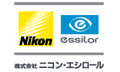 Nikon

essilor

株式会社 ニコン・エシロール